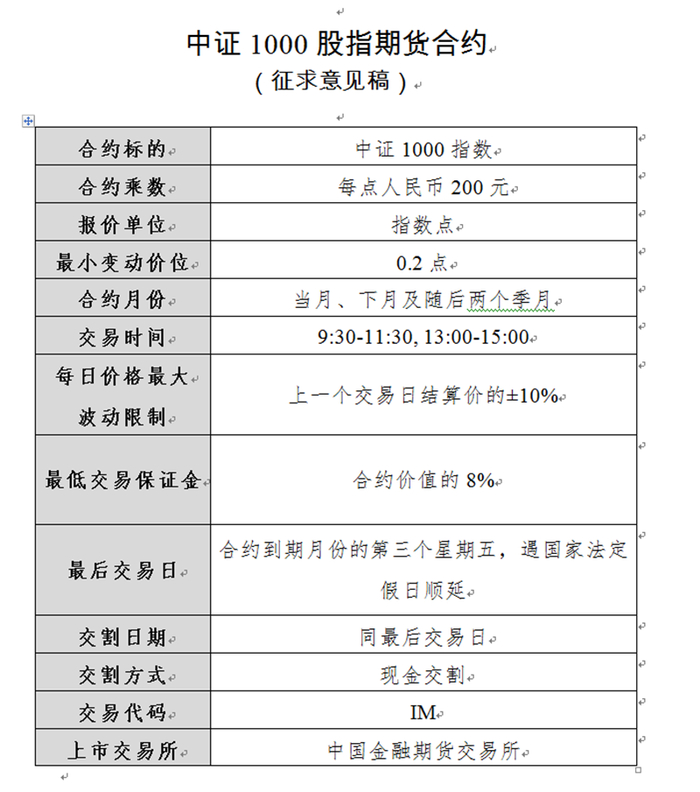 中证 1000 股指期货合约
（征求意见稿）

| 合约标的 | 中证 1000 指数 |
|---|---|
| 合约乘数 | 每点人民币 200 元 |
| 报价单位 | 指数点 |
| 最小变动价位 | 0.2 点 |
| 合约月份 | 当月、下月及随后两个季月 |
| 交易时间 | 9:30-11:30, 13:00-15:00 |
| 每日价格最大波动限制 | 上一个交易日结算价的±10% |
| 最低交易保证金 | 合约价值的 8% |
| 最后交易日 | 合约到期月份的第三个星期五，遇国家法定假日顺延 |
| 交割日期 | 同最后交易日 |
| 交割方式 | 现金交割 |
| 交易代码 | IM |
| 上市交易所 | 中国金融期货交易所 |